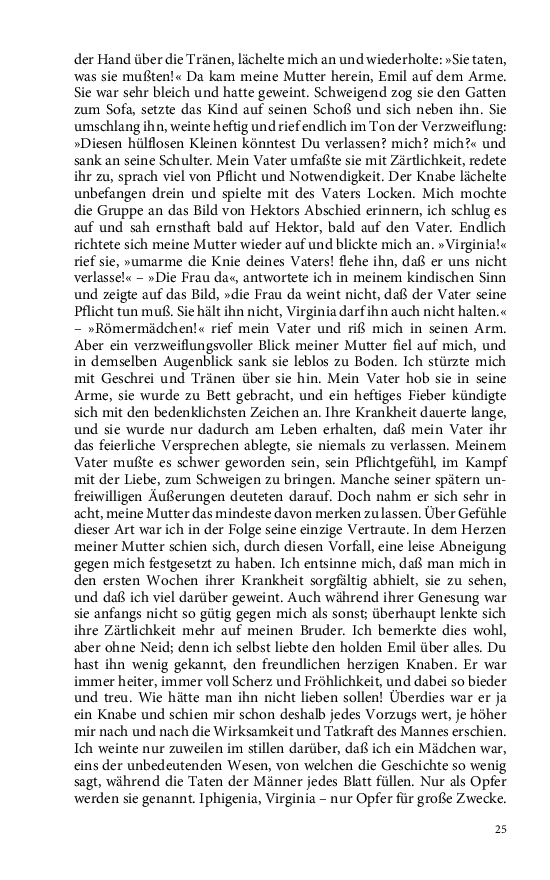 der Hand über die Tränen, lächelte mich an und wiederholte: »Sie taten, was sie mußten!« Da kam meine Mutter herein, Emil auf dem Arme. Sie war sehr bleich und hatte geweint. Schweigend zog sie den Gatten zum Sofa, setzte das Kind auf seinen Schoß und sich neben ihn. Sie umschlang ihn, weinte heftig und rief endlich im Ton der Verzweiflung: »Diesen hülflosen Kleinen könntest Du verlassen? mich? mich?« und sank an seine Schulter. Mein Vater umfaßte sie mit Zärtlichkeit, redete ihr zu, sprach viel von Pflicht und Notwendigkeit. Der Knabe lächelte unbefangen drein und spielte mit des Vaters Locken. Mich mochte die Gruppe an das Bild von Hektors Abschied erinnern, ich schlug es auf und sah ernsthaft bald auf Hektor, bald auf den Vater. Endlich richtete sich meine Mutter wieder auf und blickte mich an. »Virginia!« rief sie, »umarme die Knie deines Vaters! flehe ihn, daß er uns nicht verlasse!« – »Die Frau da«, antwortete ich in meinem kindischen Sinn und zeigte auf das Bild, »die Frau da weint nicht, daß der Vater seine Pflicht tun muß. Sie hält ihn nicht, Virginia darf ihn auch nicht halten.« – »Römermädchen!« rief mein Vater und riß mich in seinen Arm. Aber ein verzweiflungsvoller Blick meiner Mutter fiel auf mich, und in demselben Augenblick sank sie leblos zu Boden. Ich stürzte mich mit Geschrei und Tränen über sie hin. Mein Vater hob sie in seine Arme, sie wurde zu Bett gebracht, und ein heftiges Fieber kündigte sich mit den bedenklichsten Zeichen an. Ihre Krankheit dauerte lange, und sie wurde nur dadurch am Leben erhalten, daß mein Vater ihr das feierliche Versprechen ablegte, sie niemals zu verlassen. Meinem Vater mußte es schwer geworden sein, sein Pflichtgefühl, im Kampf mit der Liebe, zum Schweigen zu bringen. Manche seiner spätern unfreiwilligen Äußerungen deuteten darauf. Doch nahm er sich sehr in acht, meine Mutter das mindeste davon merken zu lassen. Über Gefühle dieser Art war ich in der Folge seine einzige Vertraute. In dem Herzen meiner Mutter schien sich, durch diesen Vorfall, eine leise Abneigung gegen mich festgesetzt zu haben. Ich entsinne mich, daß man mich in den ersten Wochen ihrer Krankheit sorgfältig abhielt, sie zu sehen, und daß ich viel darüber geweint. Auch während ihrer Genesung war sie anfangs nicht so gütig gegen mich als sonst; überhaupt lenkte sich ihre Zärtlichkeit mehr auf meinen Bruder. Ich bemerkte dies wohl, aber ohne Neid; denn ich selbst liebte den holden Emil über alles. Du hast ihn wenig gekannt, den freundlichen herzigen Knaben. Er war immer heiter, immer voll Scherz und Fröhlichkeit, und dabei so bieder und treu. Wie hätte man ihn nicht lieben sollen! Überdies war er ja ein Knabe und schien mir schon deshalb jedes Vorzugs wert, je höher mir nach und nach die Wirksamkeit und Tatkraft des Mannes erschien. Ich weinte nur zuweilen im stillen darüber, daß ich ein Mädchen war, eins der unbedeutenden Wesen, von welchen die Geschichte so wenig sagt, während die Taten der Männer jedes Blatt füllen. Nur als Opfer werden sie genannt. Iphigenia, Virginia – nur Opfer für große Zwecke.

25